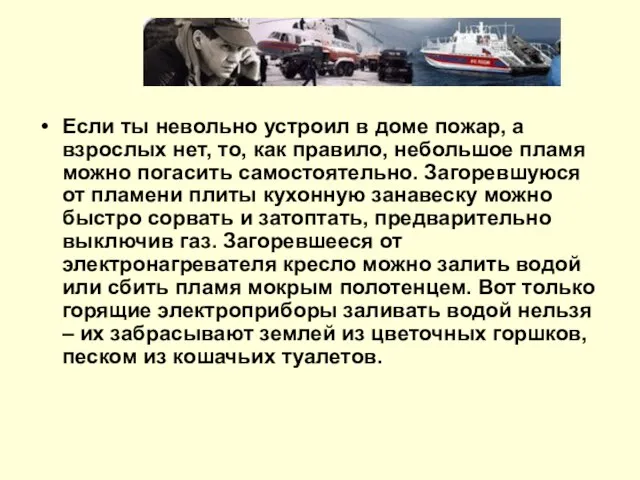 • Если ты невольно устроил в доме пожар, а взрослых нет, то, как правило, небольшое пламя можно погасить самостоятельно. Загоревшуюся от пламени плиты кухонную занавеску можно быстро сорвать и затоптать, предварительно выключив газ. Загоревшееся от электронагревателя кресло можно залить водой или сбить пламя мокрым полотенцем. Вот только горящие электроприборы заливать водой нельзя – их забрасывают землей из цветочных горшков, песком из кошачьих туалетов.